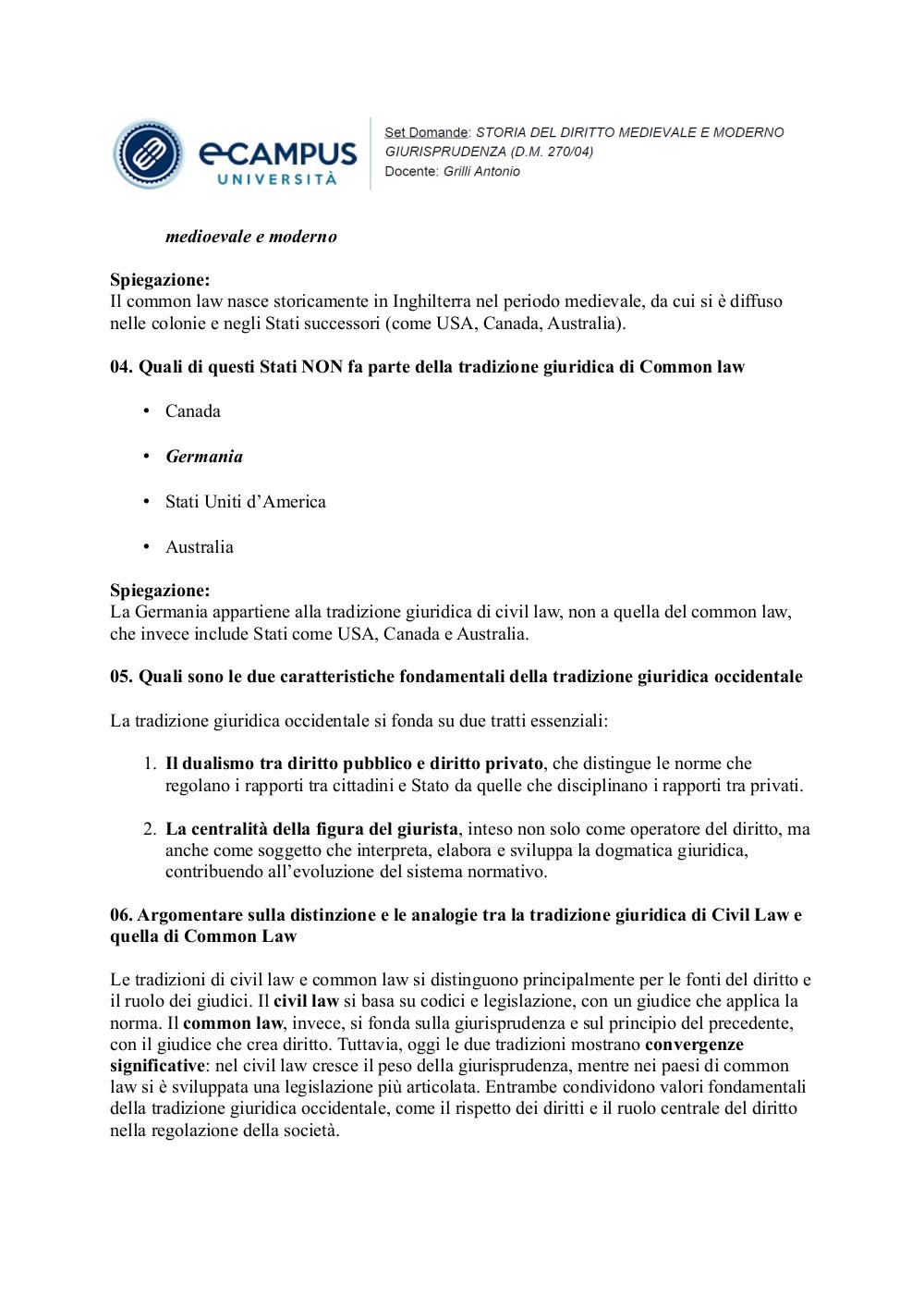 eCAMPUS UNIVERSITÀ

Set Domande: STORIA DEL DIRITTO MEDIEVALE E MODERNO GIURISPRUDENZA (D.M. 270/04)
Docente: Grilli Antonio

medioevale e moderno

Spiegazione:
Il common law nasce storicamente in Inghilterra nel periodo medievale, da cui si è diffuso nelle colonie e negli Stati successori (come USA, Canada, Australia).

04. Quali di questi Stati NON fa parte della tradizione giuridica di Common law

• Canada

• Germania

• Stati Uniti d'America

• Australia

Spiegazione:
La Germania appartiene alla tradizione giuridica di civil law, non a quella del common law, che invece include Stati come USA, Canada e Australia.

05. Quali sono le due caratteristiche fondamentali della tradizione giuridica occidentale

La tradizione giuridica occidentale si fonda su due tratti essenziali:

1. Il dualismo tra diritto pubblico e diritto privato, che distingue le norme che regolano i rapporti tra cittadini e Stato da quelle che disciplinano i rapporti tra privati.

2. La centralità della figura del giurista, inteso non solo come operatore del diritto, ma anche come soggetto che interpreta, elabora e sviluppa la dogmatica giuridica, contribuendo all'evoluzione del sistema normativo.

06. Argomentare sulla distinzione e le analogie tra la tradizione giuridica di Civil Law e quella di Common Law

Le tradizioni di civil law e common law si distinguono principalmente per le fonti del diritto e il ruolo dei giudici. Il civil law si basa su codici e legislazione, con un giudice che applica la norma. Il common law, invece, si fonda sulla giurisprudenza e sul principio del precedente, con il giudice che crea diritto. Tuttavia, oggi le due tradizioni mostrano convergenze significative: nel civil law cresce il peso della giurisprudenza, mentre nei paesi di common law si è sviluppata una legislazione più articolata. Entrambe condividono valori fondamentali della tradizione giuridica occidentale, come il rispetto dei diritti e il ruolo centrale del diritto nella regolazione della società.